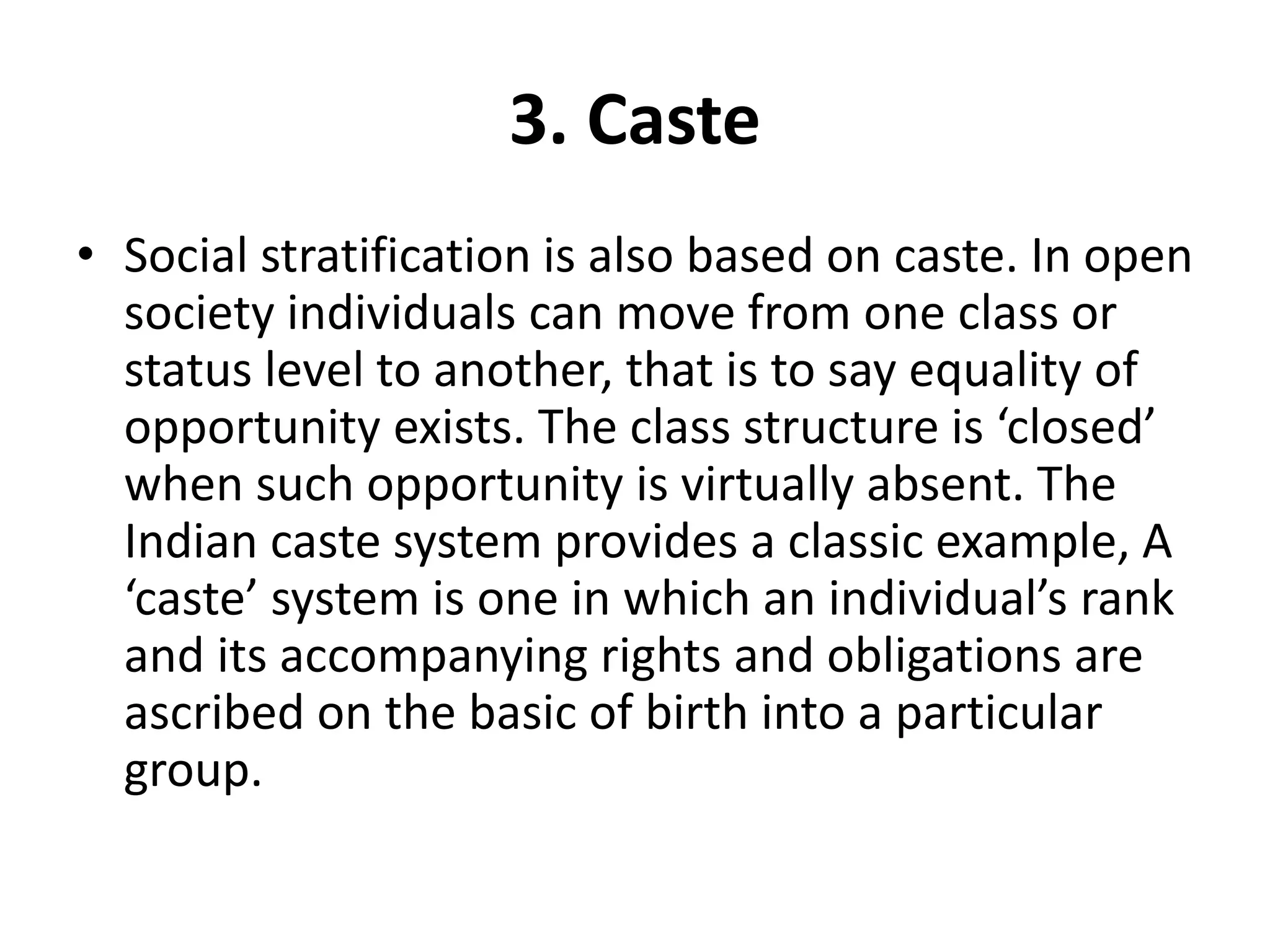 3. Caste

• Social stratification is also based on caste. In open society individuals can move from one class or status level to another, that is to say equality of opportunity exists. The class structure is 'closed' when such opportunity is virtually absent. The Indian caste system provides a classic example, A 'caste' system is one in which an individual's rank and its accompanying rights and obligations are ascribed on the basic of birth into a particular group.